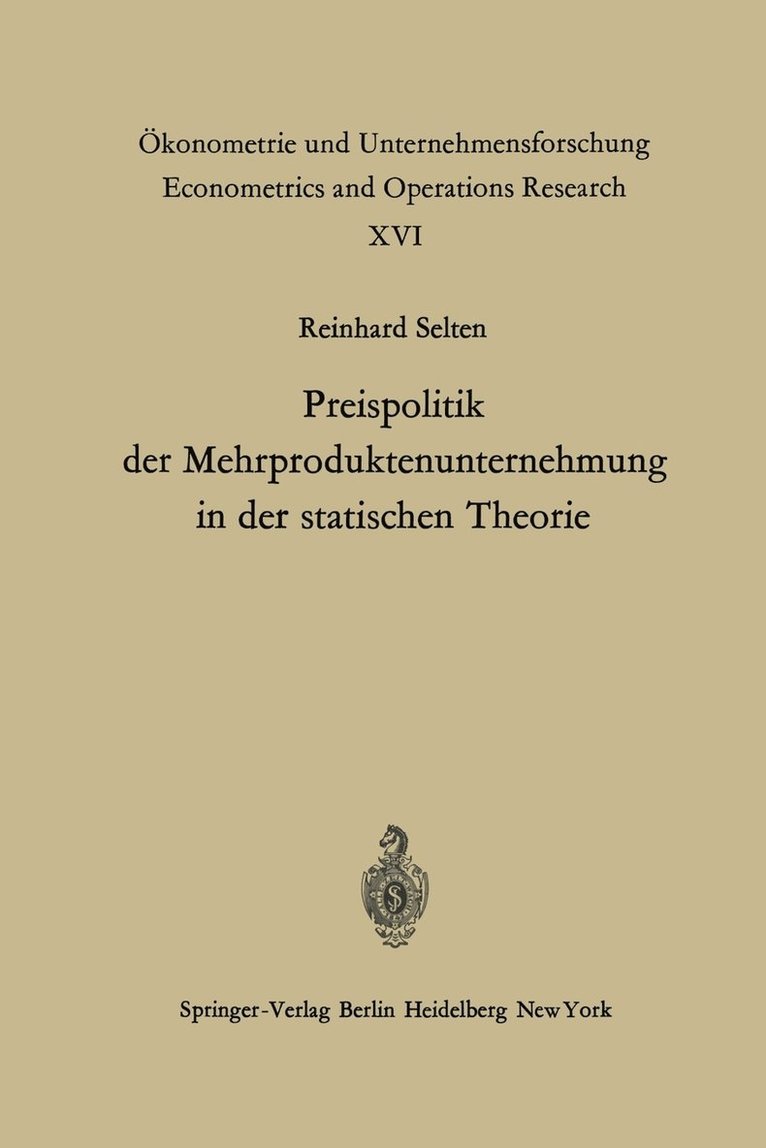 Ökonometrie und Unternehmensforschung
Econometrics and Operations Research
XVI

Reinhard Selten

Preispolitik
der Mehrproduktenunternehmung
in der statischen Theorie

Springer-Verlag Berlin Heidelberg New York